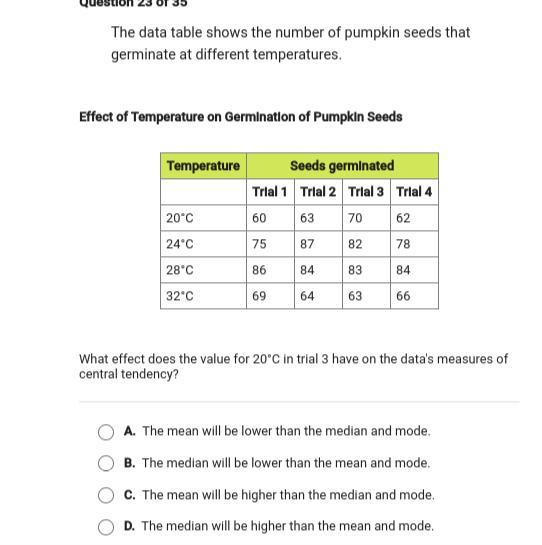 Question 23 of 35

The data table shows the number of pumpkin seeds that germinate at different temperatures.

Effect of Temperature on Germination of Pumpkin Seeds

| Temperature | Seeds germinated | | | |
|---|---|---|---|---|
| | Trial 1 | Trial 2 | Trial 3 | Trial 4 |
| 20°C | 60 | 63 | 70 | 62 |
| 24°C | 75 | 87 | 82 | 78 |
| 28°C | 86 | 84 | 83 | 84 |
| 32°C | 69 | 64 | 63 | 66 |

What effect does the value for 20°C in trial 3 have on the data's measures of central tendency?

A. The mean will be lower than the median and mode.

B. The median will be lower than the mean and mode.

C. The mean will be higher than the median and mode.

D. The median will be higher than the mean and mode.